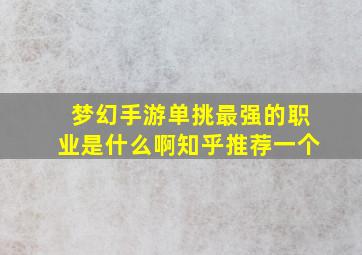 梦幻手游单挑最强的职业是什么啊知乎推荐一个